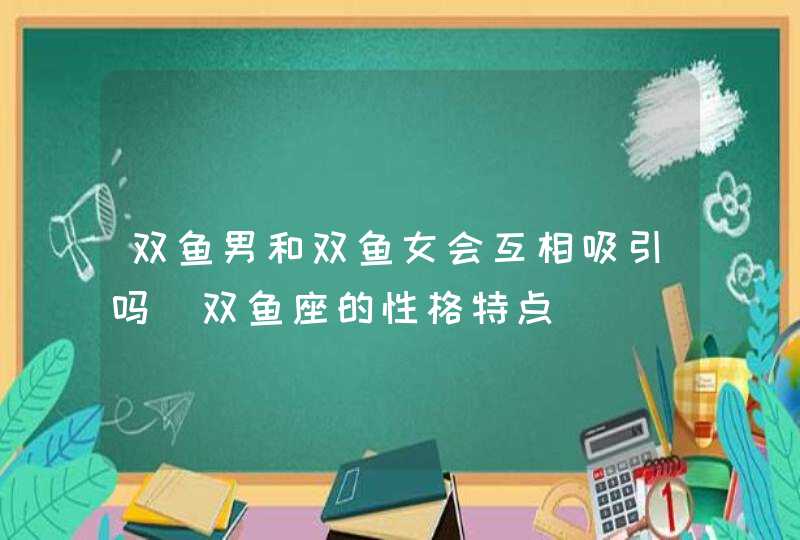 双鱼男和双鱼女会互相吸引吗 双鱼座的性格特点